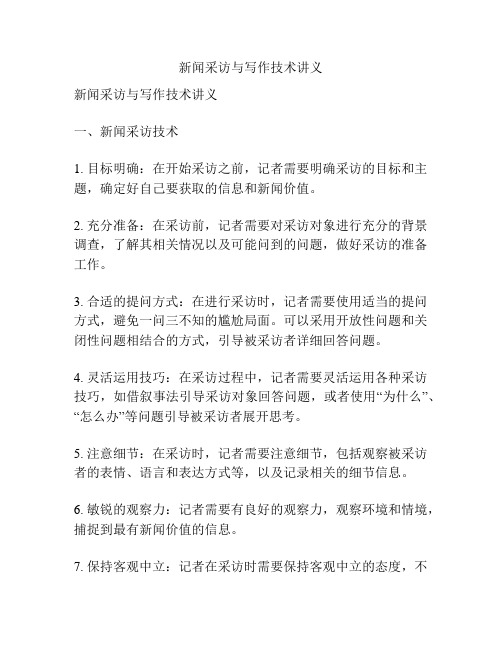 新闻采访与写作技术讲义

新闻采访与写作技术讲义

一、新闻采访技术

1. 目标明确：在开始采访之前，记者需要明确采访的目标和主题，确定好自己要获取的信息和新闻价值。

2. 充分准备：在采访前，记者需要对采访对象进行充分的背景调查，了解其相关情况以及可能问到的问题，做好采访的准备工作。

3. 合适的提问方式：在进行采访时，记者需要使用适当的提问方式，避免一问三不知的尴尬局面。可以采用开放性问题和关闭性问题相结合的方式，引导被采访者详细回答问题。

4. 灵活运用技巧：在采访过程中，记者需要灵活运用各种采访技巧，如借叙事法引导采访对象回答问题，或者使用“为什么”、“怎么办”等问题引导被采访者展开思考。

5. 注意细节：在采访时，记者需要注意细节，包括观察被采访者的表情、语言和表达方式等，以及记录相关的细节信息。

6. 敏锐的观察力：记者需要有良好的观察力，观察环境和情境，捕捉到最有新闻价值的信息。

7. 保持客观中立：记者在采访时需要保持客观中立的态度，不